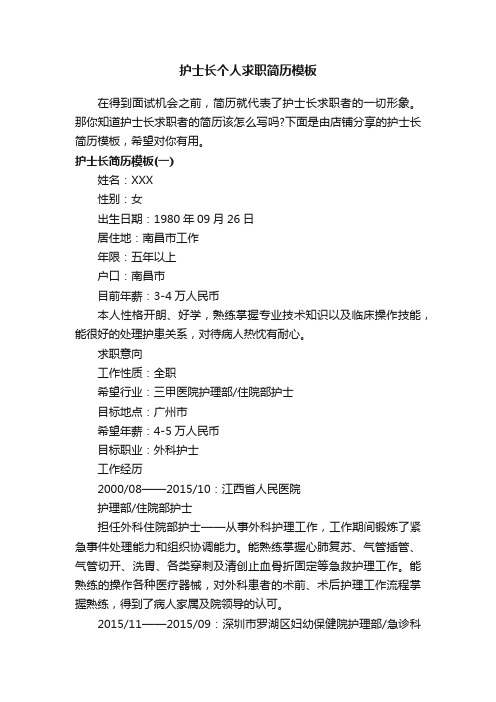 护士长个人求职简历模板

在得到面试机会之前，简历就代表了护士长求职者的一切形象。那你知道护士长求职者的简历该怎么写吗?下面是由店铺分享的护士长简历模板，希望对你有用。

护士长简历模板(一)

姓名：XXX

性别：女

出生日期：1980 年 09 月 26 日

居住地：南昌市工作

年限：五年以上

户口：南昌市

目前年薪：3-4 万人民币

本人性格开朗、好学，熟练掌握专业技术知识以及临床操作技能，能很好的处理护患关系，对待病人热忱有耐心。

求职意向

工作性质：全职

希望行业：三甲医院护理部/住院部护士

目标地点：广州市

希望年薪：4-5 万人民币

目标职业：外科护士

工作经历

2000/08——2015/10：江西省人民医院

护理部/住院部护士

担任外科住院部护士——从事外科护理工作，工作期间锻炼了紧急事件处理能力和组织协调能力。能熟练掌握心肺复苏、气管插管、气管切开、洗胃、各类穿刺及清创止血骨折固定等急救护理工作。能熟练的操作各种医疗器械，对外科患者的术前、术后护理工作流程掌握熟练，得到了病人家属及院领导的认可。

2015/11——2015/09：深圳市罗湖区妇幼保健院护理部/急诊科